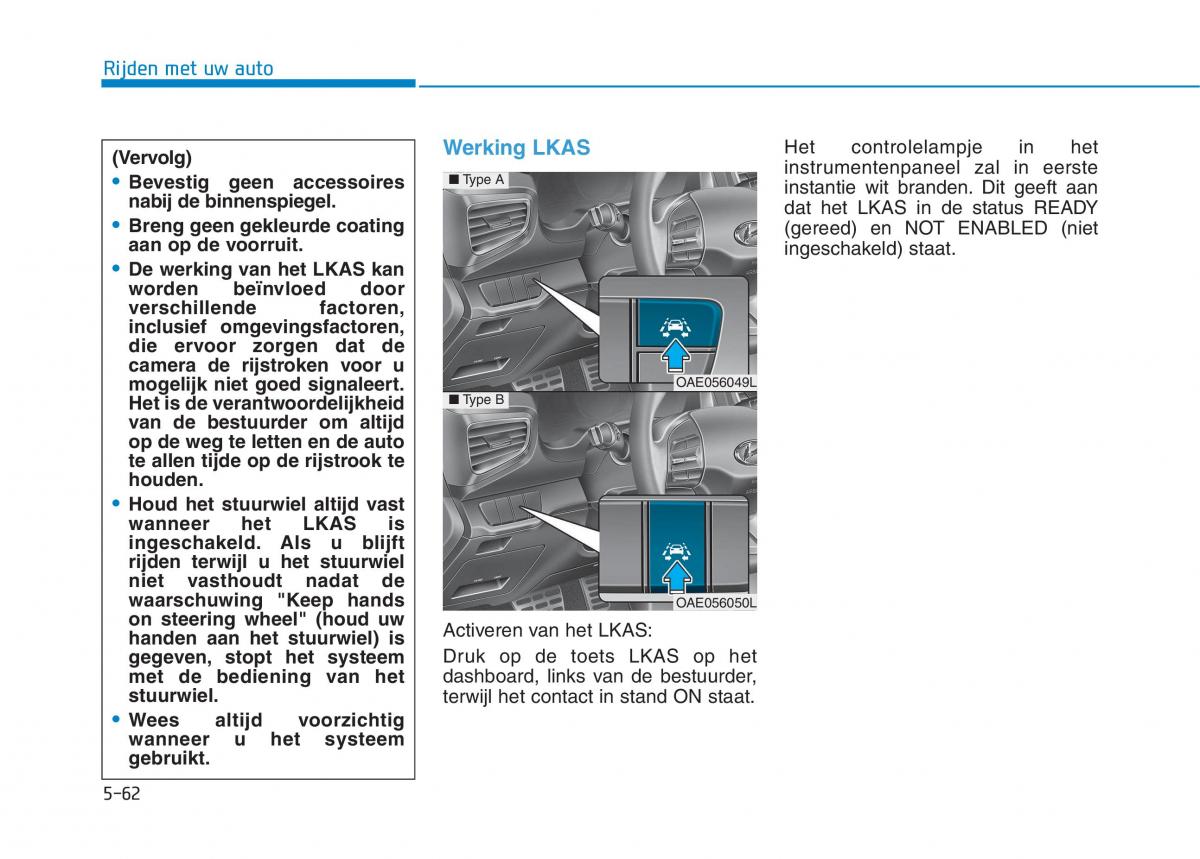 Rijden met uw auto

(Vervolg)

• Bevestig geen accessoires nabij de binnenspiegel.

• Breng geen gekleurde coating aan op de voorruit.

• De werking van het LKAS kan worden beïnvloed door verschillende factoren, inclusief omgevingsfactoren, die ervoor zorgen dat de camera de rijstroken voor u mogelijk niet goed signaleert. Het is de verantwoordelijkheid van de bestuurder om altijd op de weg te letten en de auto te allen tijde op de rijstrook te houden.

• Houd het stuurwiel altijd vast wanneer het LKAS is ingeschakeld. Als u blijft rijden terwijl u het stuurwiel niet vasthoudt nadat de waarschuwing "Keep hands on steering wheel" (houd uw handen aan het stuurwiel) is gegeven, stopt het systeem met de bediening van het stuurwiel.

• Wees altijd voorzichtig wanneer u het systeem gebruikt.

Werking LKAS

■ Type A

OAE056049L

■ Type B

OAE056050L

Activeren van het LKAS:

Druk op de toets LKAS op het dashboard, links van de bestuurder, terwijl het contact in stand ON staat.

Het controlelampje in het instrumentenpaneel zal in eerste instantie wit branden. Dit geeft aan dat het LKAS in de status READY (gereed) en NOT ENABLED (niet ingeschakeld) staat.

5-62